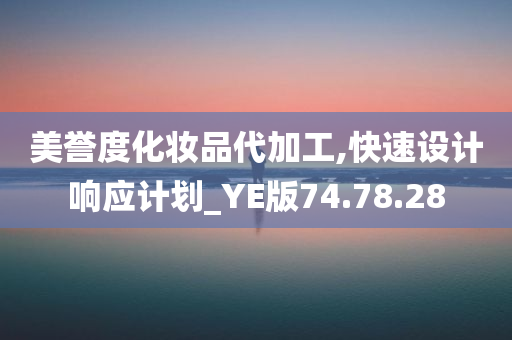 美誉度化妆品代加工,快速设计响应计划_YE版74.78.28